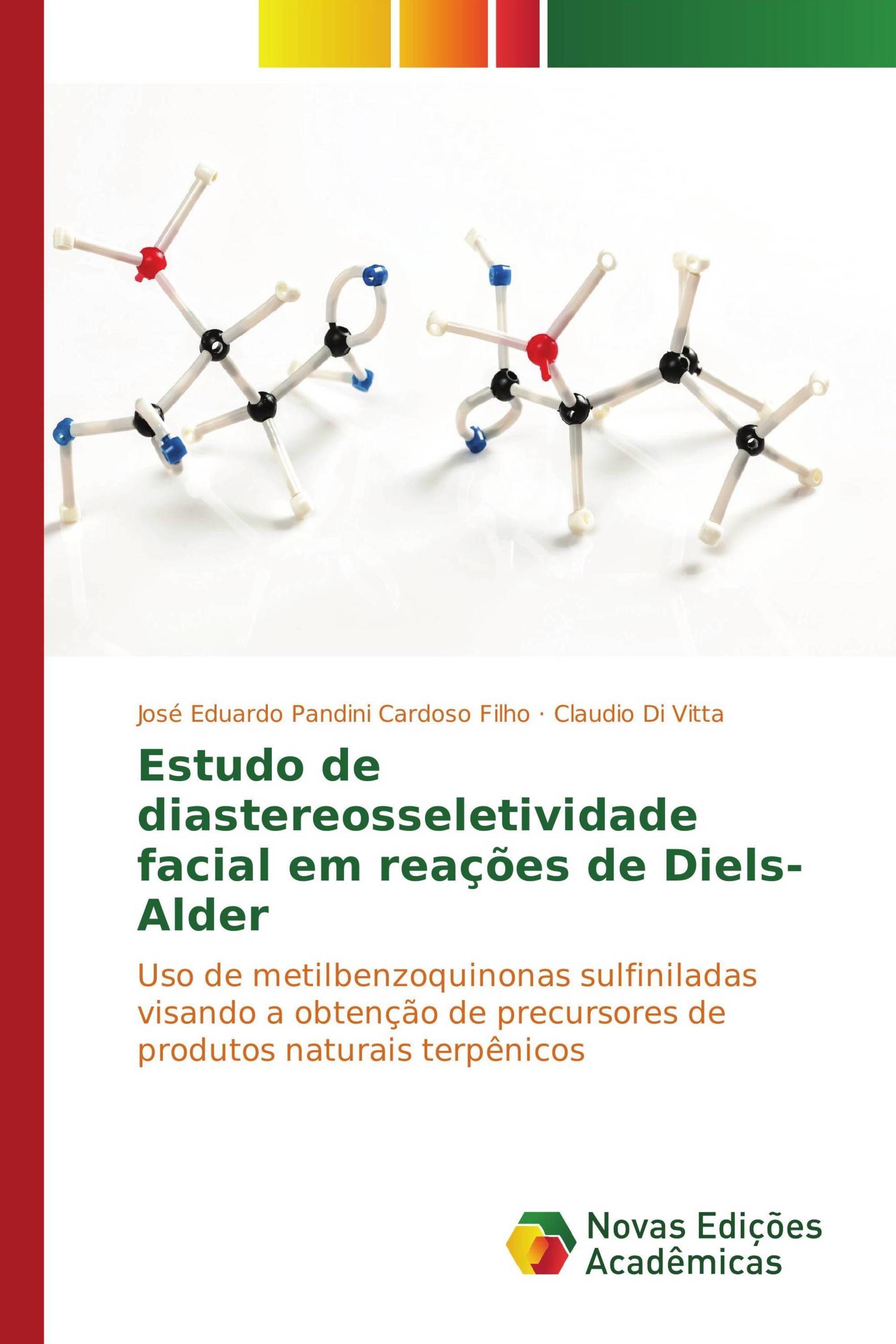 José Eduardo Pandini Cardoso Filho · Claudio Di Vitta

Estudo de diastereosseletividade facial em reações de Diels-Alder

Uso de metilbenzoquinonas sulfiniladas visando a obtenção de precursores de produtos naturais terpênicos

Novas Edições Acadêmicas